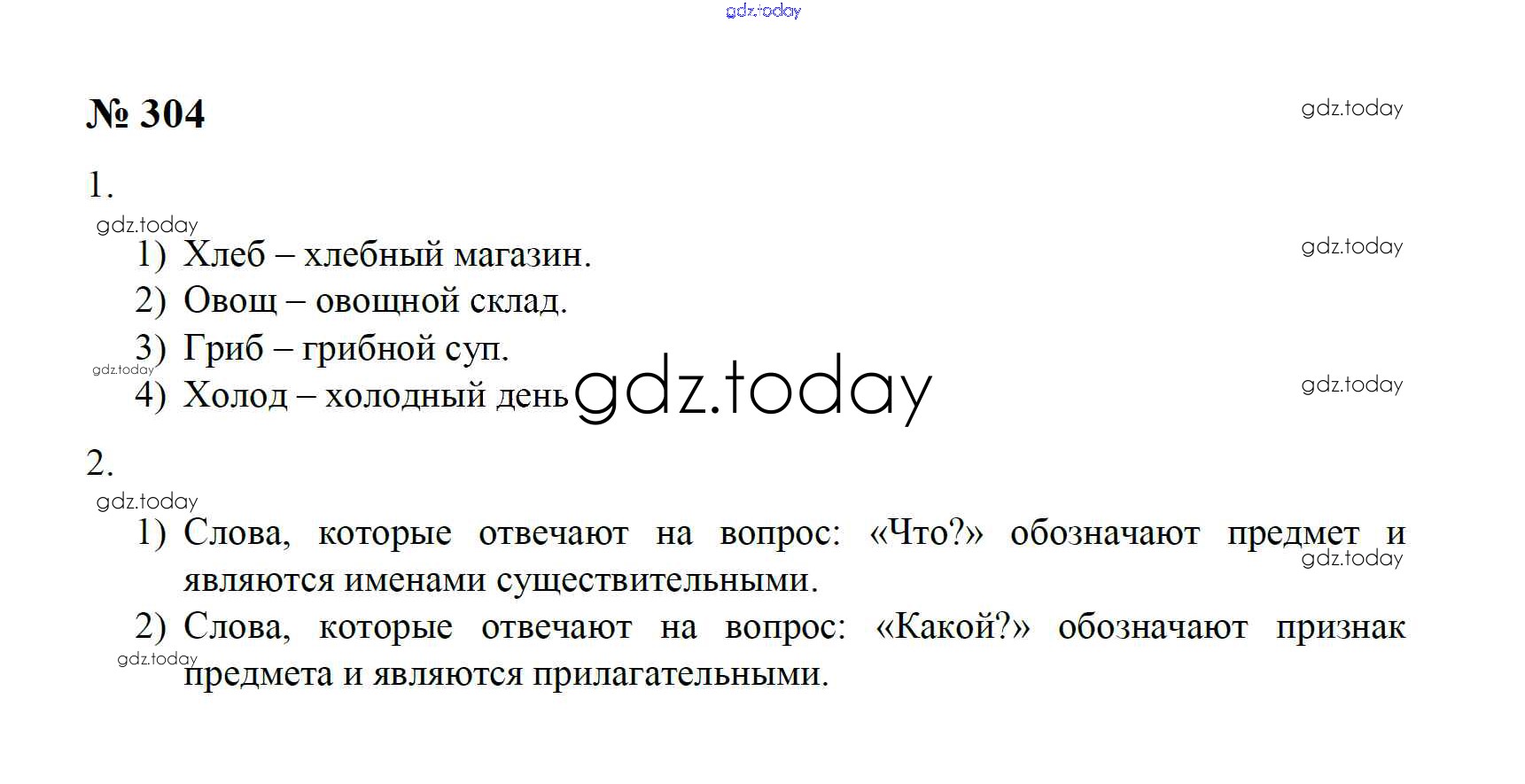 № 304

1.

1) Хлеб – хлебный магазин.
2) Овощ – овощной склад.
3) Гриб – грибной суп.
4) Холод – холодный день

2.

1) Слова, которые отвечают на вопрос: «Что?» обозначают предмет и являются именами существительными.
2) Слова, которые отвечают на вопрос: «Какой?» обозначают признак предмета и являются прилагательными.

gdz.today